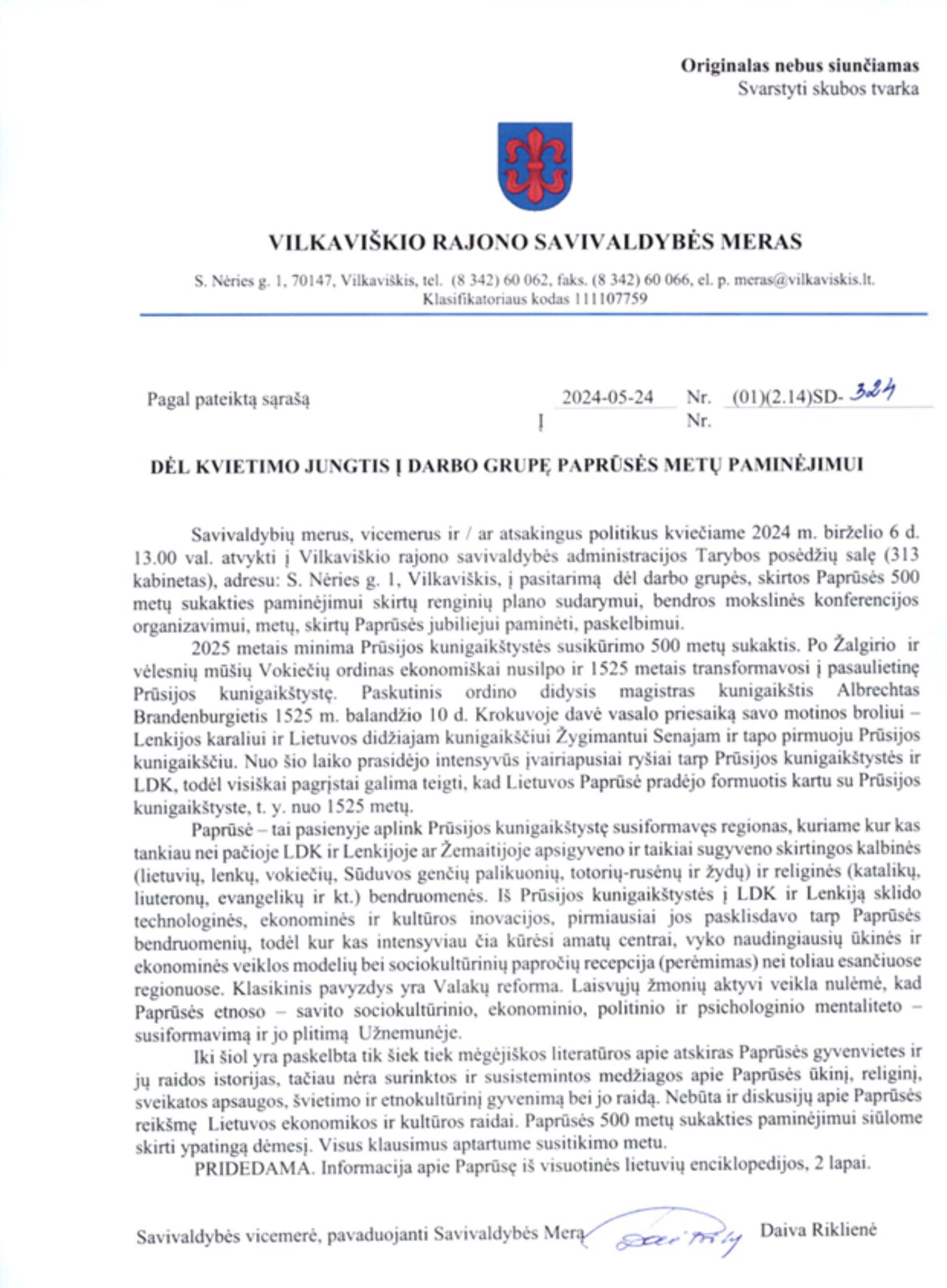 Originalas nebus siunčiamas
Svarstyti skubos tvarka

VILKAVIŠKIO RAJONO SAVIVALDYBĖS MERAS

S. Nėries g. 1, 70147, Vilkaviškis, tel. (8 342) 60 062, faks. (8 342) 60 066, el. p. meras@vilkaviskis.lt.
Klasifikatoriaus kodas 111107759

Pagal pateiktą sąrašą

2024-05-24 Nr. (01)(2.14)SD- 324
Į Nr.

DĖL KVIETIMO JUNGTIS Į DARBO GRUPĘ PAPRŪSĖS METŲ PAMINĖJIMUI

Savivaldybių merus, vicemerus ir / ar atsakingus politikus kviečiame 2024 m. birželio 6 d. 13.00 val. atvykti į Vilkaviškio rajono savivaldybės administracijos Tarybos posėdžių salę (313 kabinetas), adresu: S. Nėries g. 1, Vilkaviškis, į pasitarimą dėl darbo grupės, skirtos Paprūsės 500 metų sukakties paminėjimui skirtų renginių plano sudarymui, bendros mokslinės konferencijos organizavimui, metų, skirtų Paprūsės jubiliejui paminėti, paskelbimui.

2025 metais minima Prūsijos kunigaikštystės susikūrimo 500 metų sukaktis. Po Žalgirio ir vėlesnių mūšių Vokiečių ordinas ekonomiškai nusilpo ir 1525 metais transformavosi į pasaulietinę Prūsijos kunigaikštystę. Paskutinis ordino didysis magistras kunigaikštis Albrechtas Brandenburgietis 1525 m. balandžio 10 d. Krokuvoje davė vasalo priesaiką savo motinos broliui – Lenkijos karaliui ir Lietuvos didžiajam kunigaikščiui Žygimantui Senajam ir tapo pirmuoju Prūsijos kunigaikščiu. Nuo šio laiko prasidėjo intensyvūs įvairiapusiai ryšiai tarp Prūsijos kunigaikštystės ir LDK, todėl visiškai pagrįstai galima teigti, kad Lietuvos Paprūsė pradėjo formuotis kartu su Prūsijos kunigaikštyste, t. y. nuo 1525 metų.

Paprūsė – tai pasienyje aplink Prūsijos kunigaikštystę susiformavęs regionas, kuriame kur kas tankiau nei pačioje LDK ir Lenkijoje ar Žemaitijoje apsigyveno ir taikiai sugyveno skirtingos kalbinės (lietuvių, lenkų, vokiečių, Sūduvos genčių palikuonių, totorių-rusėnų ir žydų) ir religinės (katalikų, liuteronų, evangelikų ir kt.) bendruomenės. Iš Prūsijos kunigaikštystės į LDK ir Lenkiją sklido technologinės, ekonominės ir kultūros inovacijos, pirmiausiai jos pasklisdavo tarp Paprūsės bendruomenių, todėl kur kas intensyviau čia kūrėsi amatų centrai, vyko naudingiausių ūkinės ir ekonominės veiklos modelių bei sociokultūrinių papročių recepcija (perėmimas) nei toliau esančiuose regionuose. Klasikinis pavyzdys yra Valakų reforma. Laisvųjų žmonių aktyvi veikla nulėmė, kad Paprūsės etnoso – savito sociokultūrinio, ekonominio, politinio ir psichologinio mentaliteto – susiformavimą ir jo plitimą Užnemunėje.

Iki šiol yra paskelbta tik šiek tiek mėgėjiškos literatūros apie atskiras Paprūsės gyvenvietes ir jų raidos istorijas, tačiau nėra surinktos ir susistemintos medžiagos apie Paprūsės ūkinį, religinį, sveikatos apsaugos, švietimo ir etnokultūrinį gyvenimą bei jo raidą. Nebūta ir diskusijų apie Paprūsės reikšmę Lietuvos ekonomikos ir kultūros raidai. Paprūsės 500 metų sukakties paminėjimui siūlome skirti ypatingą dėmesį. Visus klausimus aptartume susitikimo metu.

PRIDEDAMA. Informacija apie Paprūsę iš visuotinės lietuvių enciklopedijos, 2 lapai.

Savivaldybės vicemerė, pavaduojanti Savivaldybės Merą Daiva Riklienė